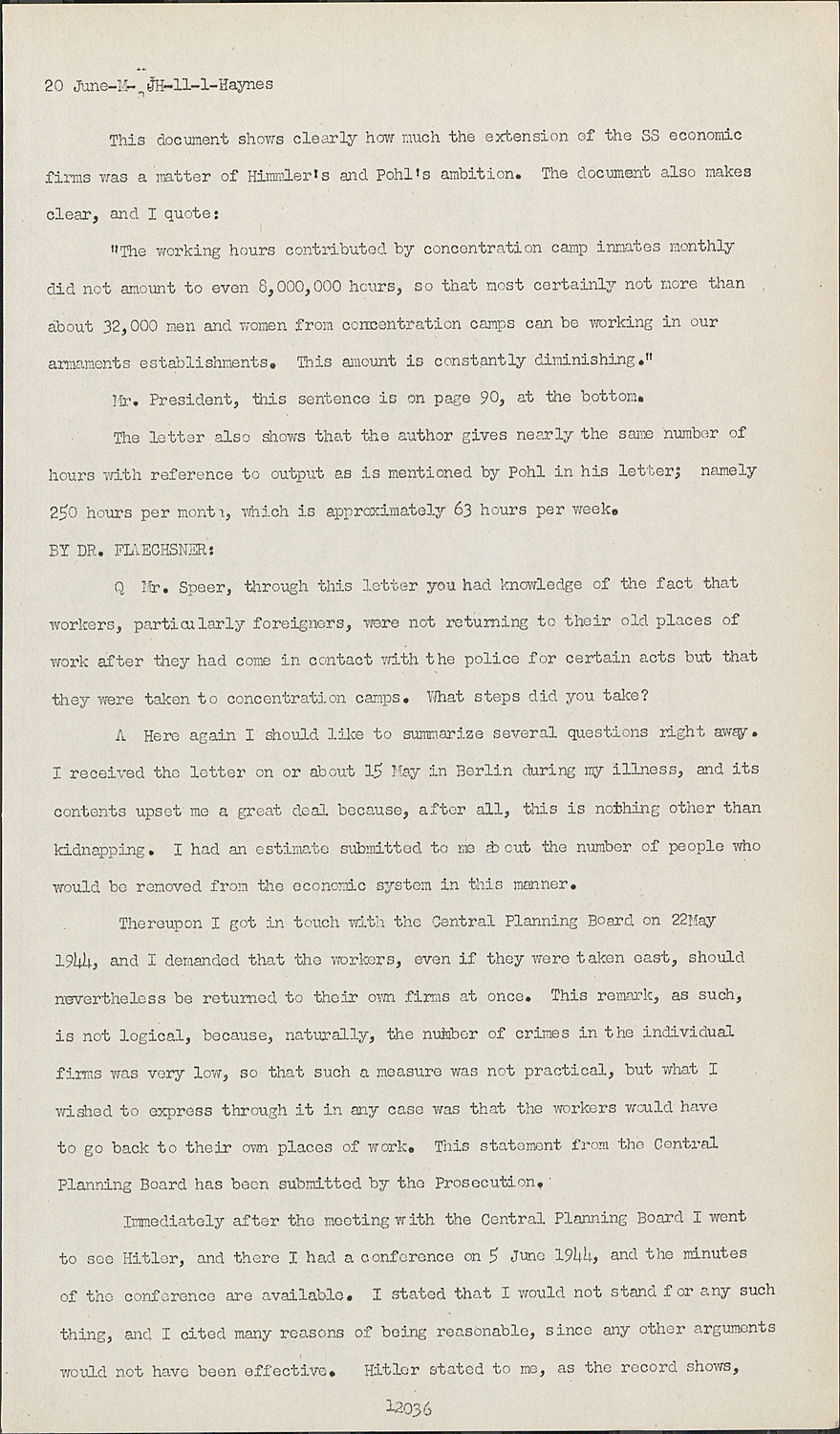 20 June-M-JH-11-1-Haynes

This document shows clearly how much the extension of the SS economic firms was a matter of Himmler's and Pohl's ambition. The document also makes clear, and I quote:

"The working hours contributed by concentration camp inmates monthly did not amount to even 8,000,000 hours, so that most certainly not more than about 32,000 men and women from concentration camps can be working in our armaments establishments. This amount is constantly diminishing."

Mr. President, this sentence is on page 90, at the bottom.

The letter also shows that the author gives nearly the same number of hours with reference to output as is mentioned by Pohl in his letter; namely 250 hours per month, which is approximately 63 hours per week.

BY DR. FLAECHSNER:

Q Mr. Speer, through this letter you had knowledge of the fact that workers, particularly foreigners, were not returning to their old places of work after they had come in contact with the police for certain acts but that they were taken to concentration camps. What steps did you take?

A Here again I should like to summarize several questions right away. I received the letter on or about 15 May in Berlin during my illness, and its contents upset me a great deal because, after all, this is nothing other than kidnapping. I had an estimate submitted to me about the number of people who would be removed from the economic system in this manner.

Thereupon I got in touch with the Central Planning Board on 22May 1944, and I demanded that the workers, even if they were taken east, should nevertheless be returned to their own firms at once. This remark, as such, is not logical, because, naturally, the number of crimes in the individual firms was very low, so that such a measure was not practical, but what I wished to express through it in any case was that the workers would have to go back to their own places of work. This statement from the Central Planning Board has been submitted by the Prosecution.

Immediately after the meeting with the Central Planning Board I went to see Hitler, and there I had a conference on 5 June 1944, and the minutes of the conference are available. I stated that I would not stand for any such thing, and I cited many reasons of being reasonable, since any other arguments would not have been effective. Hitler stated to me, as the record shows,

12036